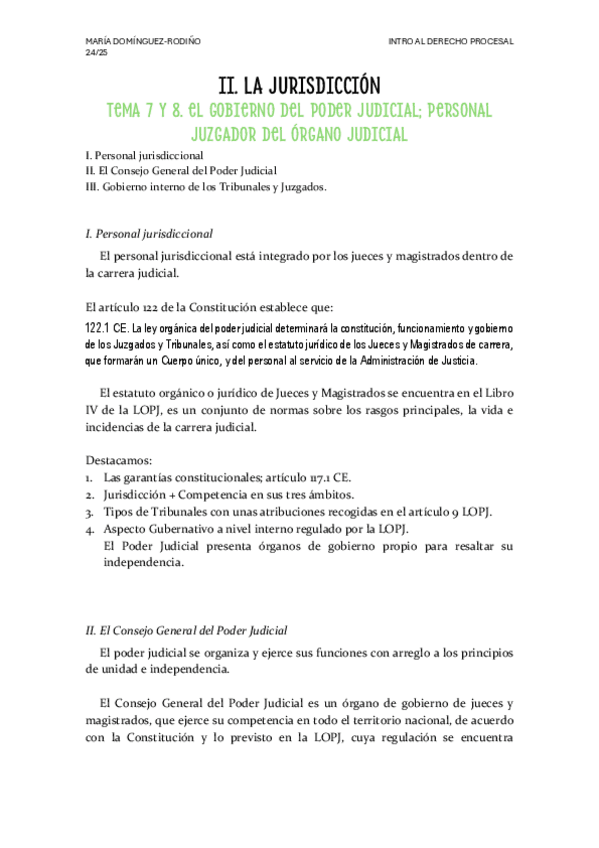 MARÍA DOMÍNGUEZ-RODIÑO
24/25

INTRO AL DERECHO PROCESAL

II. LA JURISDICCIÓN

TEMA 7 Y 8. EL GOBIERNO DEL PODER JUDICIAL; PERSONAL JUZGADOR DEL ÓRGANO JUDICIAL

I. Personal jurisdiccional
II. El Consejo General del Poder Judicial
III. Gobierno interno de los Tribunales y Juzgados.

I. Personal jurisdiccional

El personal jurisdiccional está integrado por los jueces y magistrados dentro de la carrera judicial.

El artículo 122 de la Constitución establece que:

122.1 CE. La ley orgánica del poder judicial determinará la constitución, funcionamiento y gobierno de los Juzgados y Tribunales, así como el estatuto jurídico de los Jueces y Magistrados de carrera, que formarán un Cuerpo único, y del personal al servicio de la Administración de Justicia.

El estatuto orgánico o jurídico de Jueces y Magistrados se encuentra en el Libro IV de la LOPJ, es un conjunto de normas sobre los rasgos principales, la vida e incidencias de la carrera judicial.

Destacamos:
1. Las garantías constitucionales; artículo 117.1 CE.
2. Jurisdicción + Competencia en sus tres ámbitos.
3. Tipos de Tribunales con unas atribuciones recogidas en el artículo 9 LOPJ.
4. Aspecto Gubernativo a nivel interno regulado por la LOPJ.
El Poder Judicial presenta órganos de gobierno propio para resaltar su independencia.

II. El Consejo General del Poder Judicial

El poder judicial se organiza y ejerce sus funciones con arreglo a los principios de unidad e independencia.

El Consejo General del Poder Judicial es un órgano de gobierno de jueces y magistrados, que ejerce su competencia en todo el territorio nacional, de acuerdo con la Constitución y lo previsto en la LOPJ, cuya regulación se encuentra